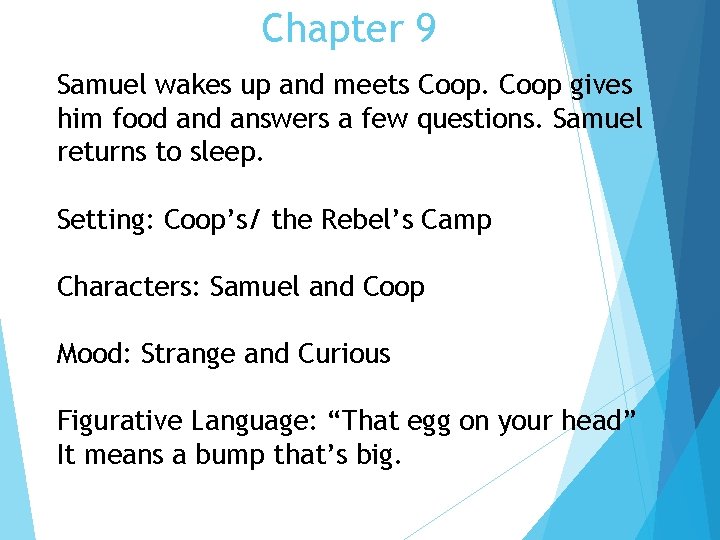 Chapter 9

Samuel wakes up and meets Coop. Coop gives him food and answers a few questions. Samuel returns to sleep.

Setting: Coop’s/ the Rebel’s Camp

Characters: Samuel and Coop

Mood: Strange and Curious

Figurative Language: “That egg on your head” It means a bump that’s big.